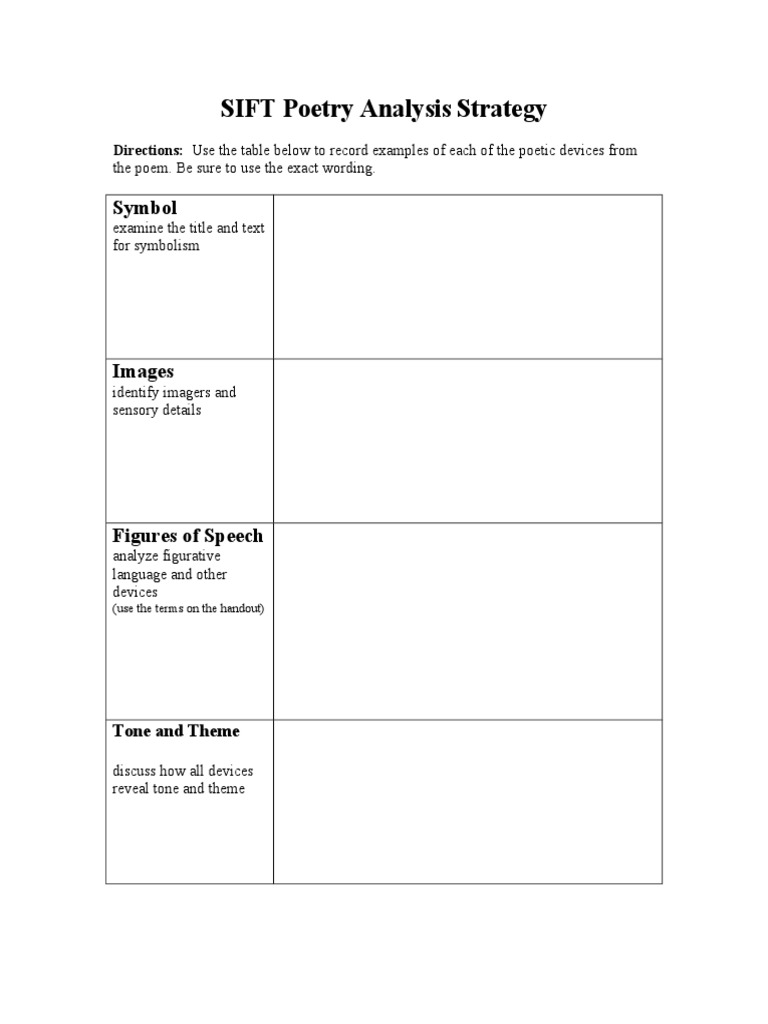 SIFT Poetry Analysis Strategy

Directions: Use the table below to record examples of each of the poetic devices from the poem. Be sure to use the exact wording.

| Symbol examine the title and text for symbolism | |
|---|---|
| Images identify imagers and sensory details | |
| Figures of Speech analyze figurative language and other devices (use the terms on the handout) | |
| Tone and Theme discuss how all devices reveal tone and theme | |